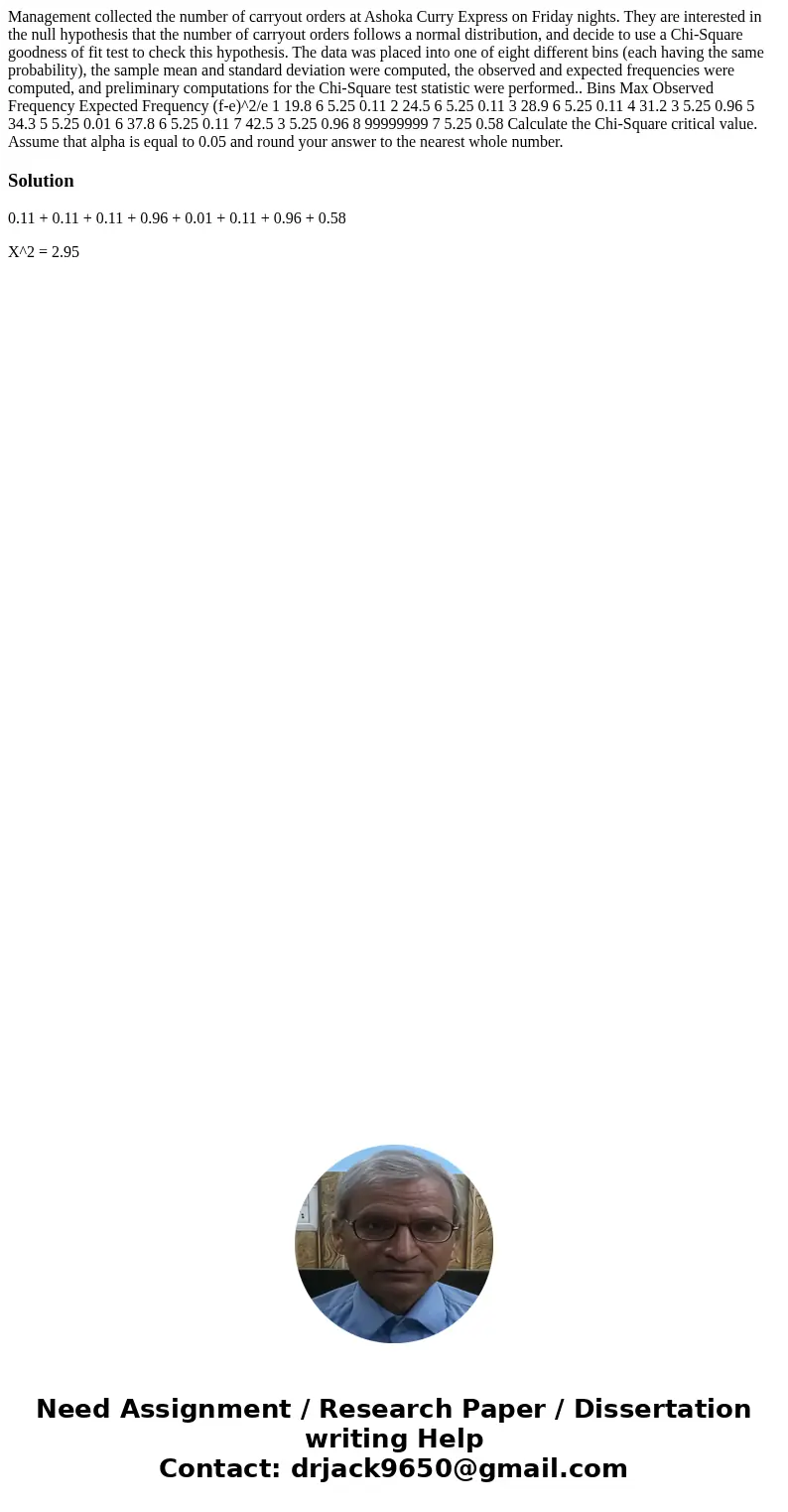 Management collected the number of carryout orders at Ashoka Curry Express on Friday nights. They are interested in the null hypothesis that the number of carryout orders follows a normal distribution, and decide to use a Chi-Square goodness of fit test to check this hypothesis. The data was placed into one of eight different bins (each having the same probability), the sample mean and standard deviation were computed, the observed and expected frequencies were computed, and preliminary computations for the Chi-Square test statistic were performed.. Bins Max Observed Frequency Expected Frequency (f-e)^2/e 1 19.8 6 5.25 0.11 2 24.5 6 5.25 0.11 3 28.9 6 5.25 0.11 4 31.2 3 5.25 0.96 5 34.3 5 5.25 0.01 6 37.8 6 5.25 0.11 7 42.5 3 5.25 0.96 8 99999999 7 5.25 0.58 Calculate the Chi-Square critical value. Assume that alpha is equal to 0.05 and round your answer to the nearest whole number.

Solution

0.11 + 0.11 + 0.11 + 0.96 + 0.01 + 0.11 + 0.96 + 0.58

X^2 = 2.95

Need Assignment / Research Paper / Dissertation writing Help
Contact: drjack9650@gmail.com